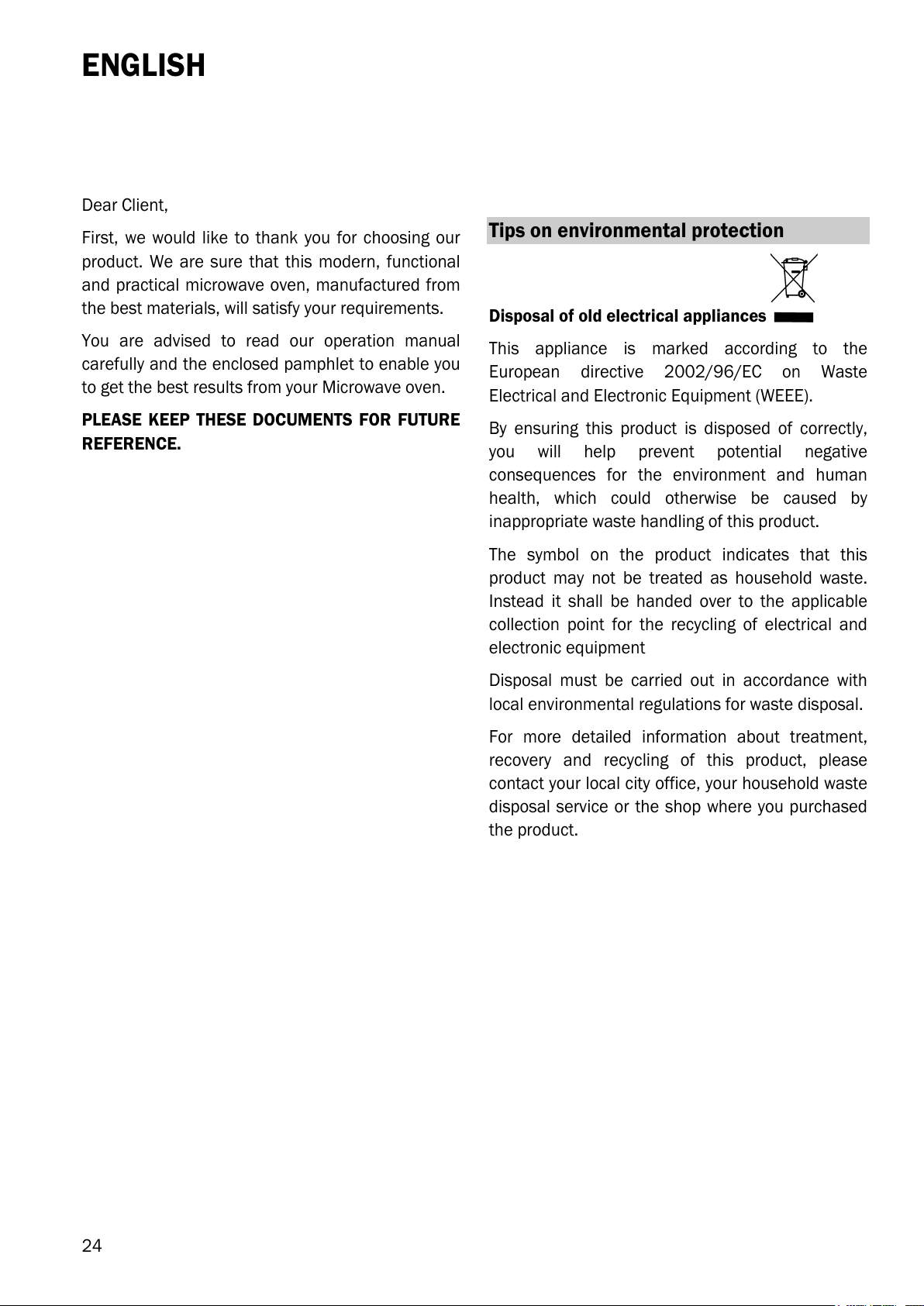 ENGLISH

Dear Client,

First, we would like to thank you for choosing our product. We are sure that this modern, functional and practical microwave oven, manufactured from the best materials, will satisfy your requirements.

You are advised to read our operation manual carefully and the enclosed pamphlet to enable you to get the best results from your Microwave oven.

PLEASE KEEP THESE DOCUMENTS FOR FUTURE REFERENCE.

Tips on environmental protection

Disposal of old electrical appliances

This appliance is marked according to the European directive 2002/96/EC on Waste Electrical and Electronic Equipment (WEEE).

By ensuring this product is disposed of correctly, you will help prevent potential negative consequences for the environment and human health, which could otherwise be caused by inappropriate waste handling of this product.

The symbol on the product indicates that this product may not be treated as household waste. Instead it shall be handed over to the applicable collection point for the recycling of electrical and electronic equipment

Disposal must be carried out in accordance with local environmental regulations for waste disposal.

For more detailed information about treatment, recovery and recycling of this product, please contact your local city office, your household waste disposal service or the shop where you purchased the product.

24